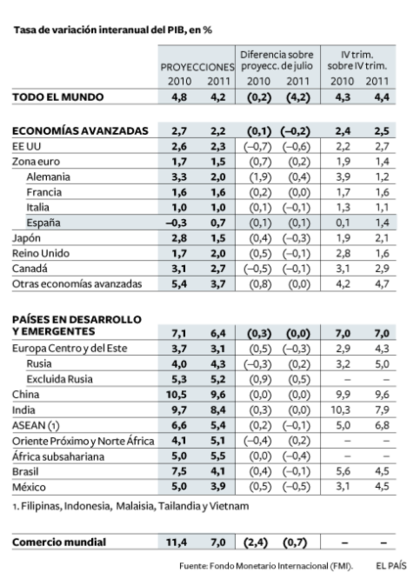 Tasa de variación interanual del PIB, en %

| | PROYECCIONES 2010 | PROYECCIONES 2011 | Diferencia sobre proyecc. de julio 2010 | Diferencia sobre proyecc. de julio 2011 | IV trim. sobre IV trim. 2010 | IV trim. sobre IV trim. 2011 |
|---|---|---|---|---|---|---|
| TODO EL MUNDO | 4,8 | 4,2 | (0,2) | (4,2) | 4,3 | 4,4 |
| ECONOMÍAS AVANZADAS | 2,7 | 2,2 | (0,1) | (–0,2) | 2,4 | 2,5 |
| EE UU | 2,6 | 2,3 | (–0,7) | (–0,6) | 2,2 | 2,7 |
| Zona euro | 1,7 | 1,5 | (0,7) | (0,2) | 1,9 | 1,4 |
| Alemania | 3,3 | 2,0 | (1,9) | (0,4) | 3,9 | 1,2 |
| Francia | 1,6 | 1,6 | (0,2) | (0,0) | 1,7 | 1,6 |
| Italia | 1,0 | 1,0 | (0,1) | (–0,1) | 1,3 | 1,1 |
| España | –0,3 | 0,7 | (0,1) | (0,1) | 0,1 | 1,4 |
| Japón | 2,8 | 1,5 | (0,4) | (–0,3) | 1,9 | 2,1 |
| Reino Unido | 1,7 | 2,0 | (0,5) | (–0,1) | 2,8 | 1,6 |
| Canadá | 3,1 | 2,7 | (–0,5) | (–0,1) | 3,1 | 2,9 |
| Otras economías avanzadas | 5,4 | 3,7 | (0,8) | (0,0) | 4,2 | 4,7 |
| PAÍSES EN DESARROLLO Y EMERGENTES | 7,1 | 6,4 | (0,3) | (0,0) | 7,0 | 7,0 |
| Europa Centro y del Este | 3,7 | 3,1 | (0,5) | (–0,3) | 2,9 | 4,3 |
| Rusia | 4,0 | 4,3 | (–0,3) | (0,2) | 3,2 | 5,0 |
| Excluida Rusia | 5,3 | 5,2 | (0,9) | (0,5) | – | – |
| China | 10,5 | 9,6 | (0,0) | (0,0) | 9,9 | 9,6 |
| India | 9,7 | 8,4 | (0,3) | (0,0) | 10,3 | 7,9 |
| ASEAN (1) | 6,6 | 5,4 | (0,2) | (–0,1) | 5,0 | 6,8 |
| Oriente Próximo y Norte África | 4,1 | 5,1 | (–0,4) | (0,2) | – | – |
| África subsahariana | 5,0 | 5,5 | (0,0) | (–0,4) | – | – |
| Brasil | 7,5 | 4,1 | (0,4) | (–0,1) | 5,6 | 4,5 |
| México | 5,0 | 3,9 | (0,5) | (–0,5) | 3,1 | 4,5 |

1. Filipinas, Indonesia, Malaisia, Tailandia y Vietnam

| Comercio mundial | 11,4 | 7,0 | (2,4) | (0,7) | – | – |
|---|---|---|---|---|---|---|

Fuente: Fondo Monetario Internacional (FMI). EL PAÍS